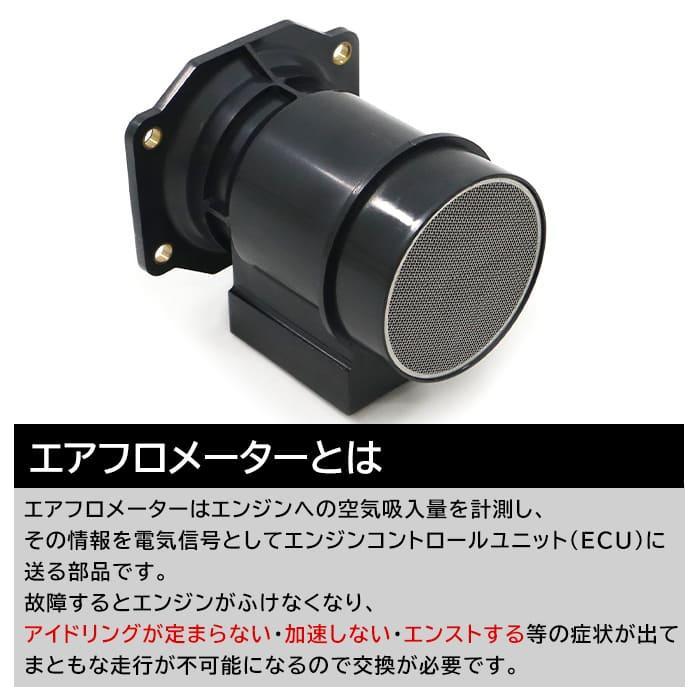 エアフロメーターとは

エアフロメーターはエンジンへの空気吸入量を計測し、その情報を電気信号としてエンジンコントロールユニット（ECU）に送る部品です。
故障するとエンジンがふけなくなり、アイドリングが定まらない・加速しない・エンストする等の症状が出てまともな走行が不可能になるので交換が必要です。